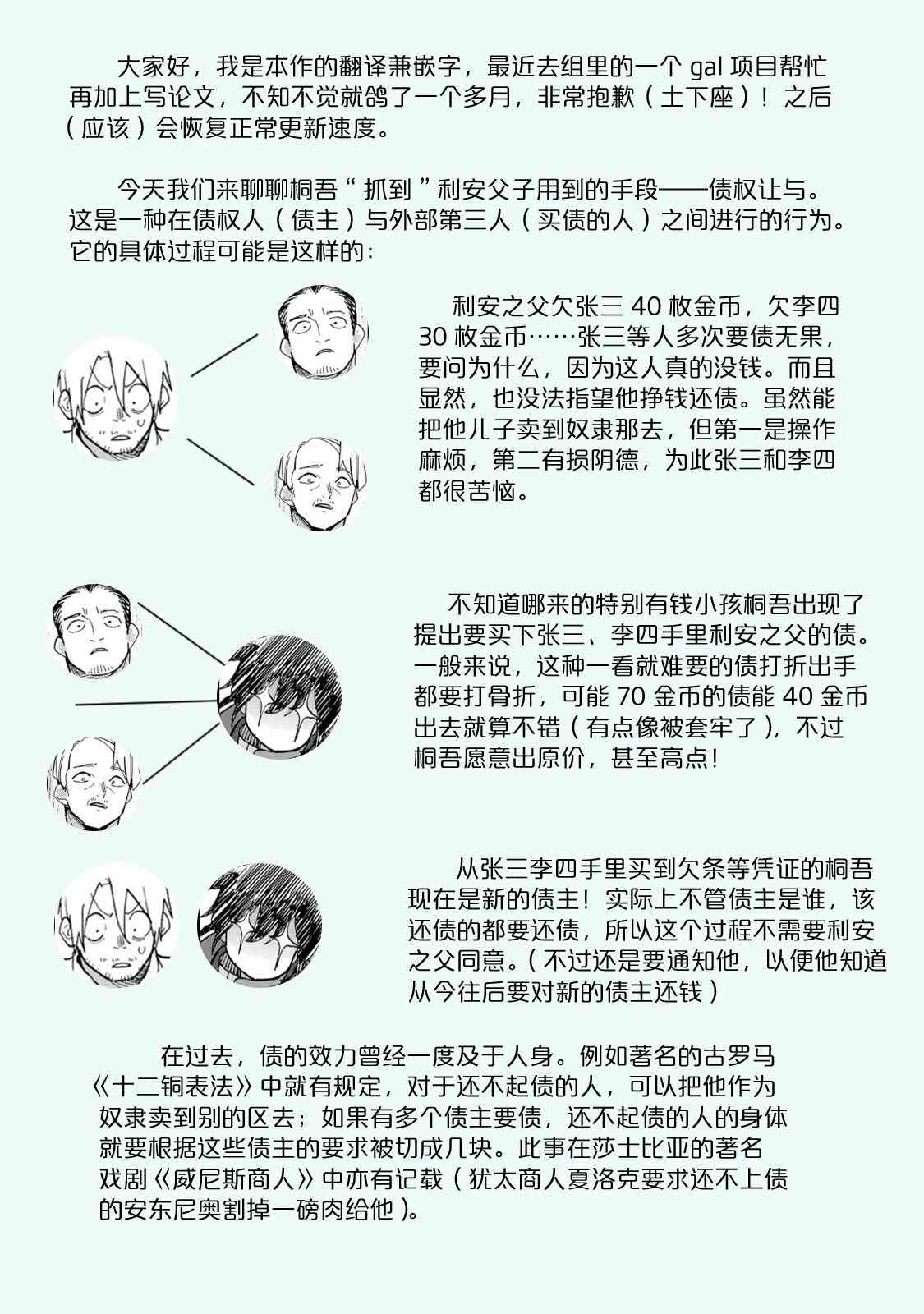 大家好，我是本作的翻译兼嵌字，最近去组里的一个gal项目帮忙再加上写论文，不知不觉就鸽了一个多月，非常抱歉（土下座）！之后（应该）会恢复正常更新速度。

今天我们来聊聊桐吾“抓到”利安父子用到的手段——债权让与。这是一种在债权人（债主）与外部第三人（买债的人）之间进行的行为。它的具体过程可能是这样的：

利安之父欠张三40枚金币，欠李四30枚金币……张三等人多次要债无果，要问为什么，因为这人真的没钱。而且显然，也没法指望他挣钱还债。虽然能把他儿子卖到奴隶那去，但第一是操作麻烦，第二有损阴德，为此张三和李四都很苦恼。

不知道哪来的特别有钱小孩桐吾出现了提出要买下张三、李四手里利安之父的债。一般来说，这种一看就难要的债打折出手都要打骨折，可能70金币的债能40金币出去就算不错（有点像被套牢了），不过桐吾愿意出原价，甚至高点！

从张三李四手里买到欠条等凭证的桐吾现在是新的债主！实际上不管债主是谁，该还债的都要还债，所以这个过程不需要利安之父同意。（不过还是要通知他，以便他知道从今往后要对新的债主还钱）

在过去，债的效力曾经一度及于人身。例如著名的古罗马《十二铜表法》中就有规定，对于还不起债的人，可以把他作为奴隶卖到别的区去；如果有多个债主要债，还不起债的人的身体就要根据这些债主的要求被切成几块。此事在莎士比亚的著名戏剧《威尼斯商人》中亦有记载（犹太商人夏洛克要求还不上债的安东尼奥割掉一磅肉给他）。